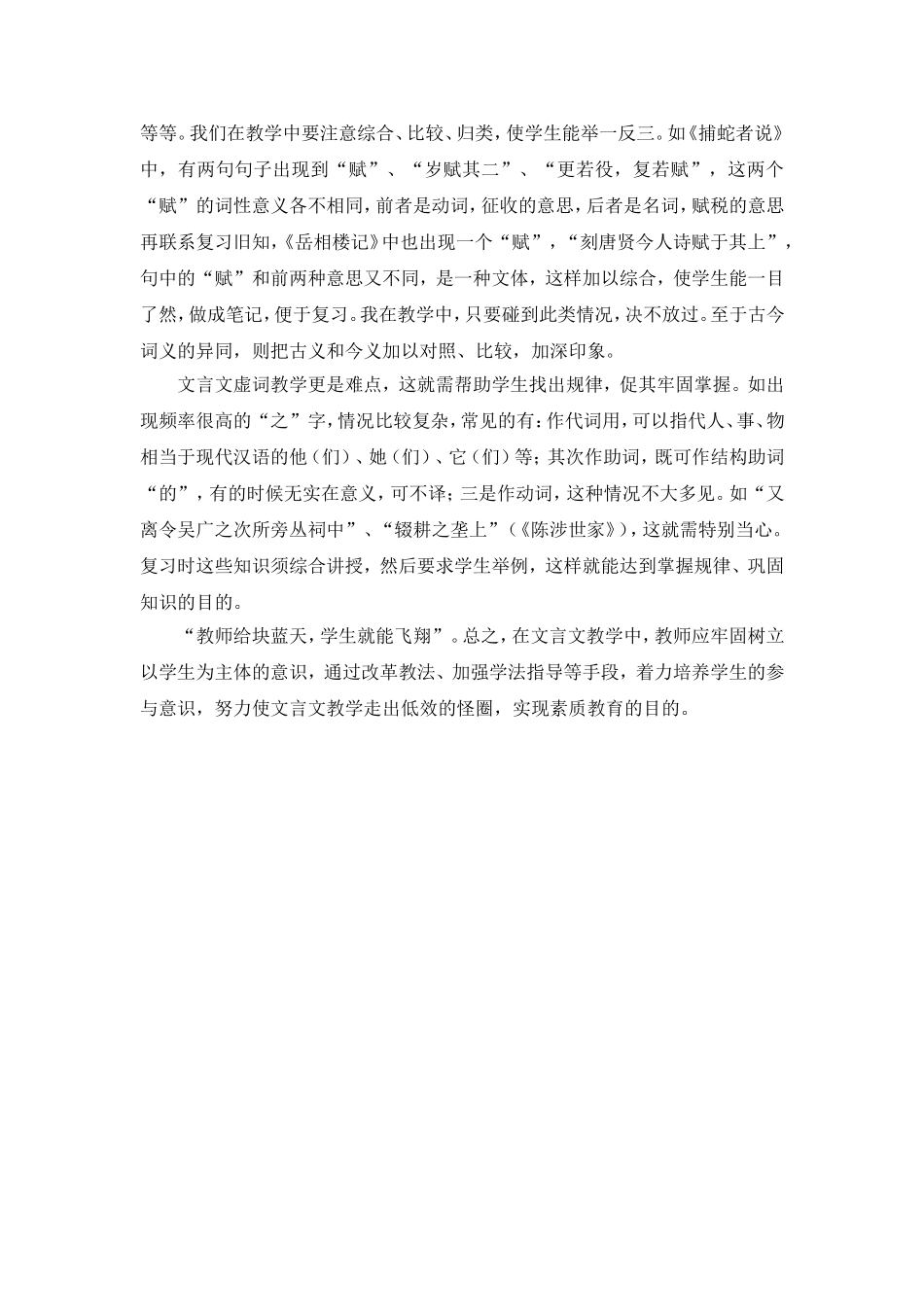 等等。我们在教学中要注意综合、比较、归类，使学生能举一反三。如《捕蛇者说》中，有两句句子出现到“赋”、“岁赋其二”、“更若役，复若赋”，这两个“赋”的词性意义各不相同，前者是动词，征收的意思，后者是名词，赋税的意思再联系复习旧知，《岳相楼记》中也出现一个“赋”，“刻唐贤今人诗赋于其上”，句中的“赋”和前两种意思又不同，是一种文体，这样加以综合，使学生能一目了然，做成笔记，便于复习。我在教学中，只要碰到此类情况，决不放过。至于古今词义的异同，则把古义和今义加以对照、比较，加深印象。

文言文虚词教学更是难点，这就需帮助学生找出规律，促其牢固掌握。如出现频率很高的“之”字，情况比较复杂，常见的有：作代词用，可以指代人、事、物相当于现代汉语的他（们）、她（们）、它（们）等；其次作助词，既可作结构助词“的”，有的时候无实在意义，可不译；三是作动词，这种情况不大多见。如“又离令吴广之次所旁丛祠中”、“辍耕之垄上”（《陈涉世家》），这就需特别当心。复习时这些知识须综合讲授，然后要求学生举例，这样就能达到掌握规律、巩固知识的目的。

“教师给块蓝天，学生就能飞翔”。总之，在文言文教学中，教师应牢固树立以学生为主体的意识，通过改革教法、加强学法指导等手段，着力培养学生的参与意识，努力使文言文教学走出低效的怪圈，实现素质教育的目的。